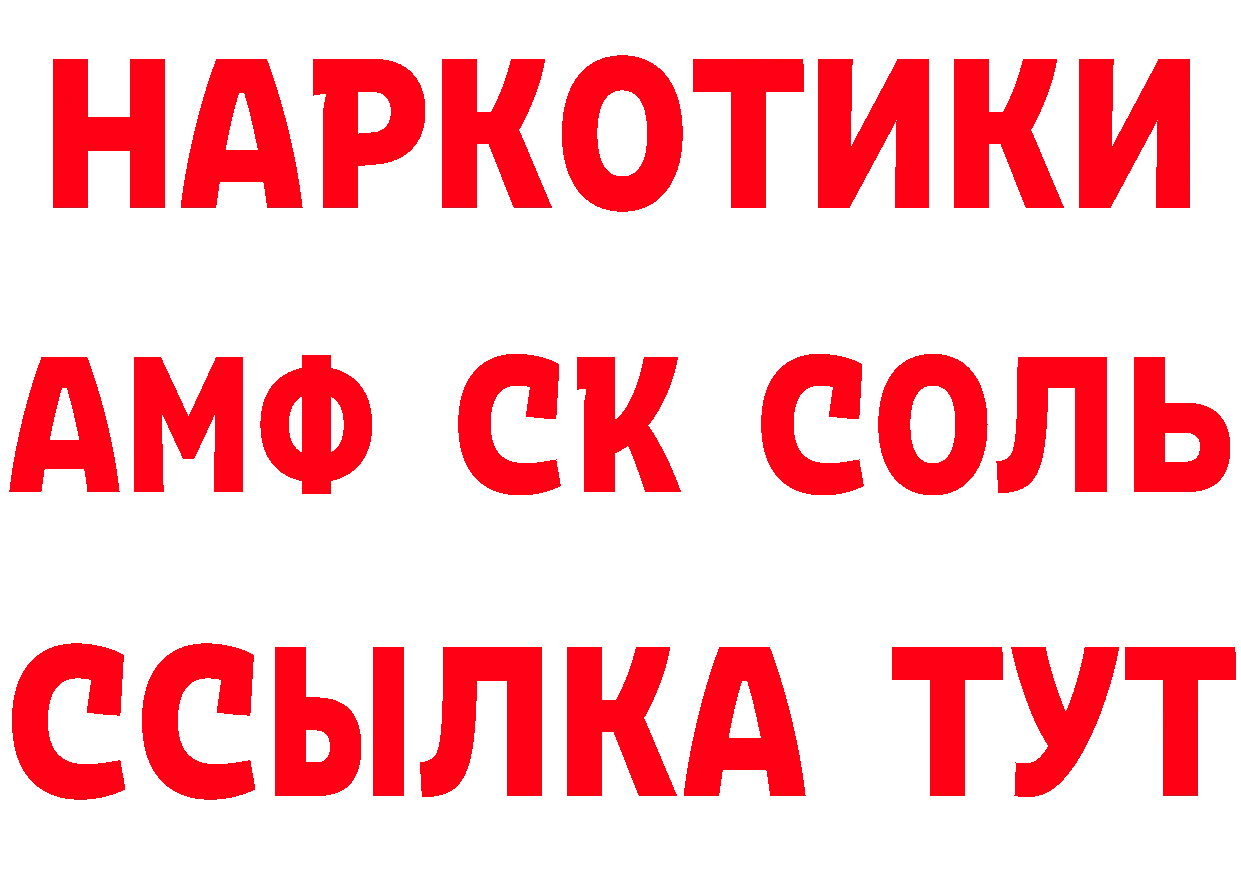 НАРКОТИКИ
АМФ СК СОЛЬ
ССЫЛКА ТУТ